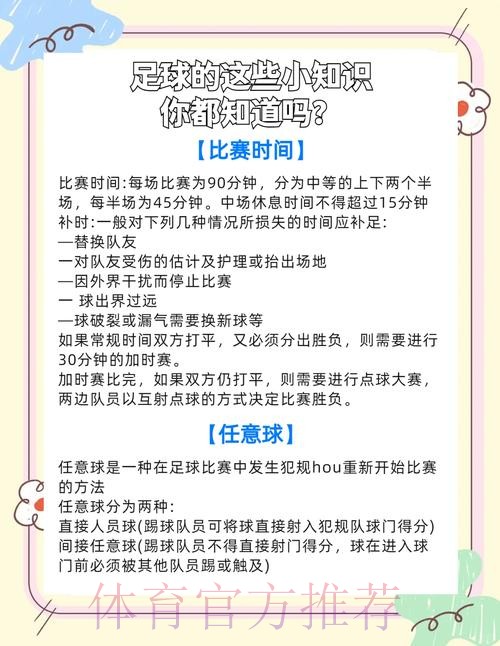 足球的这些小知识
你都知道吗?

【比赛时间】

比赛时间:每场比赛为90分钟，分为中等的上下两个半场，每半场为45分钟。中场休息时间不得超过15分钟
补时:一般对下列几种情况所损失的时间应补足:
—替换队友
一对队友受伤的估计及护理或抬出场地
—因外界干扰而停止比赛
一 球出界过远
—球破裂或漏气需要换新球等
如果常规时间双方打平，又必须分出胜负，则需要进行30分钟的加时赛。
加时赛比完，如果双方仍打平，则需要进行点球大赛，两边队员以互射点球的方式决定比赛胜负。

【任意球】

任意球是一种在足球比赛中发生犯规hou重新开始比赛的方法
任意球分为两种:
直接人员球(踢球队员可将球直接射入犯规队球门得分)
间接任意球(踢球队员不得直接射门得分，球在进入球门前必须被其他队员踢或触及)

体育官方推荐